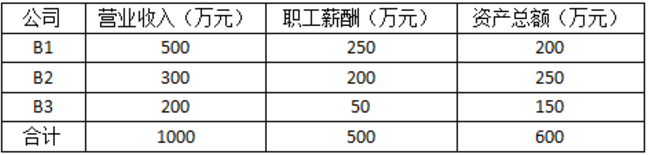 | 公司 | 营业收入（万元） | 职工薪酬（万元） | 资产总额（万元） |
|---|---|---|---|
| B1 | 500 | 250 | 200 |
| B2 | 300 | 200 | 250 |
| B3 | 200 | 50 | 150 |
| 合计 | 1000 | 500 | 600 |